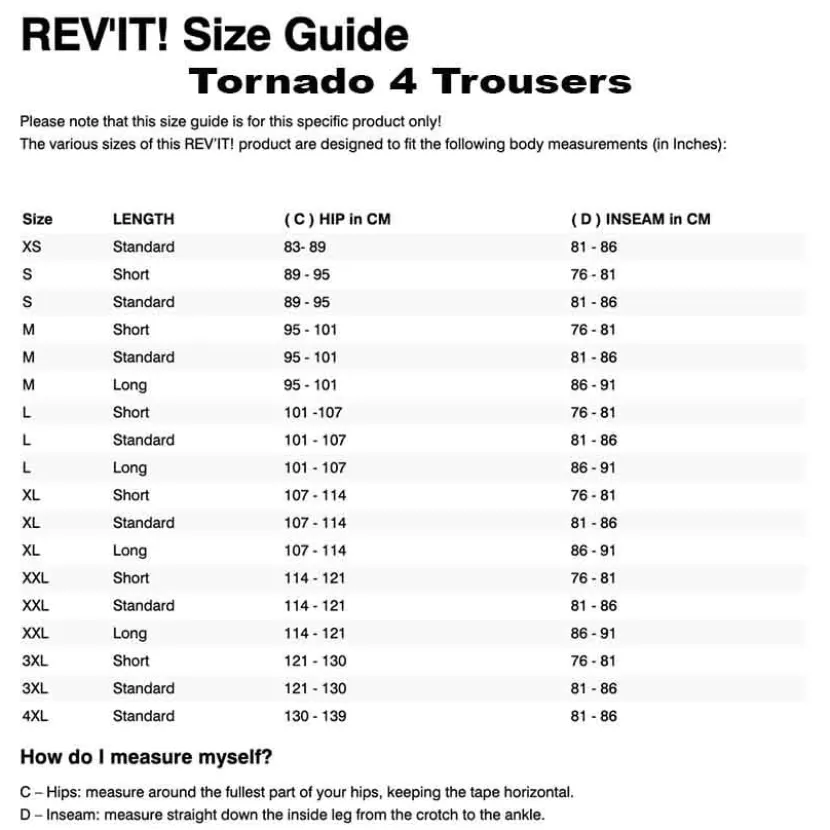 REV'IT! Size Guide
Tornado 4 Trousers

Please note that this size guide is for this specific product only!
The various sizes of this REV'IT! product are designed to fit the following body measurements (in Inches):

| Size | LENGTH | ( C ) HIP in CM | ( D ) INSEAM in CM |
|---|---|---|---|
| XS | Standard | 83- 89 | 81 - 86 |
| S | Short | 89 - 95 | 76 - 81 |
| S | Standard | 89 - 95 | 81 - 86 |
| M | Short | 95 - 101 | 76 - 81 |
| M | Standard | 95 - 101 | 81 - 86 |
| M | Long | 95 - 101 | 86 - 91 |
| L | Short | 101 -107 | 76 - 81 |
| L | Standard | 101 - 107 | 81 - 86 |
| L | Long | 101 - 107 | 86 - 91 |
| XL | Short | 107 - 114 | 76 - 81 |
| XL | Standard | 107 - 114 | 81 - 86 |
| XL | Long | 107 - 114 | 86 - 91 |
| XXL | Short | 114 - 121 | 76 - 81 |
| XXL | Standard | 114 - 121 | 81 - 86 |
| XXL | Long | 114 - 121 | 86 - 91 |
| 3XL | Short | 121 - 130 | 76 - 81 |
| 3XL | Standard | 121 - 130 | 81 - 86 |
| 4XL | Standard | 130 - 139 | 81 - 86 |

How do I measure myself?

C – Hips: measure around the fullest part of your hips, keeping the tape horizontal.
D – Inseam: measure straight down the inside leg from the crotch to the ankle.